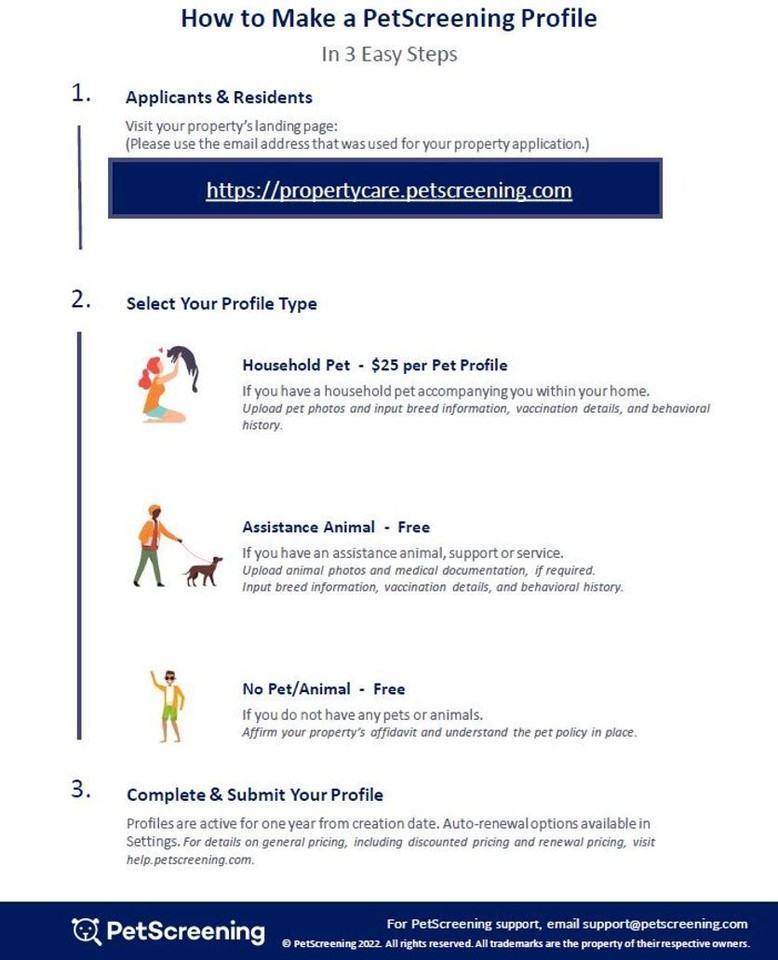 How to Make a PetScreening Profile

In 3 Easy Steps

1. Applicants & Residents

Visit your property's landing page:
(Please use the email address that was used for your property application.)

https://propertycare.petscreening.com

2. Select Your Profile Type

Household Pet - $25 per Pet Profile

If you have a household pet accompanying you within your home.
Upload pet photos and input breed information, vaccination details, and behavioral history.

Assistance Animal - Free

If you have an assistance animal, support or service.
Upload animal photos and medical documentation, if required.
Input breed information, vaccination details, and behavioral history.

No Pet/Animal - Free

If you do not have any pets or animals.
Affirm your property's affidavit and understand the pet policy in place.

3. Complete & Submit Your Profile

Profiles are active for one year from creation date. Auto-renewal options available in Settings. For details on general pricing, including discounted pricing and renewal pricing, visit help.petscreening.com.

PetScreening

For PetScreening support, email support@petscreening.com

© PetScreening 2022. All rights reserved. All trademarks are the property of their respective owners.